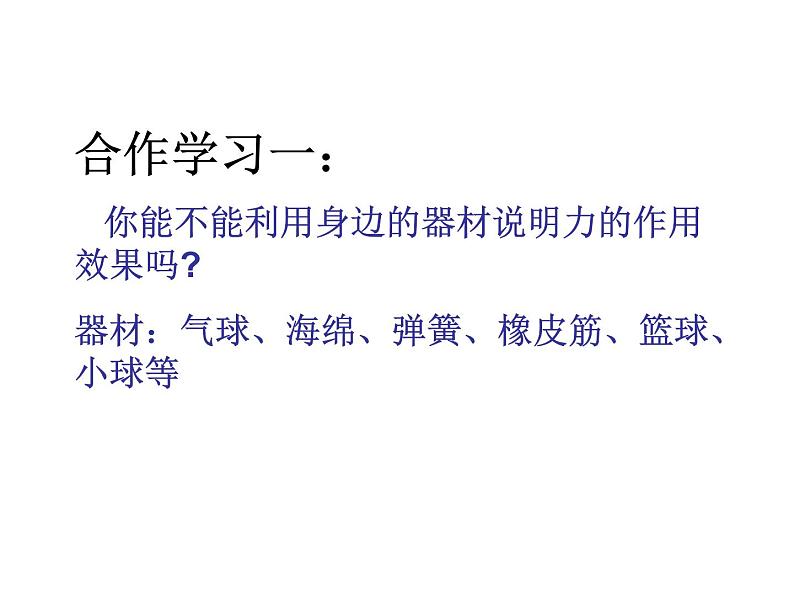 合作学习一：

你能不能利用身边的器材说明力的作用效果吗?

器材：气球、海绵、弹簧、橡皮筋、篮球、小球等